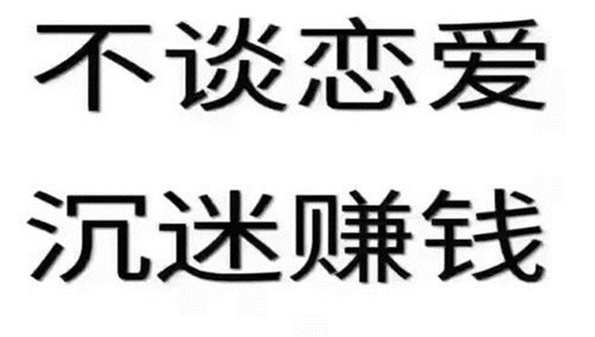 不谈恋爱
沉迷赚钱